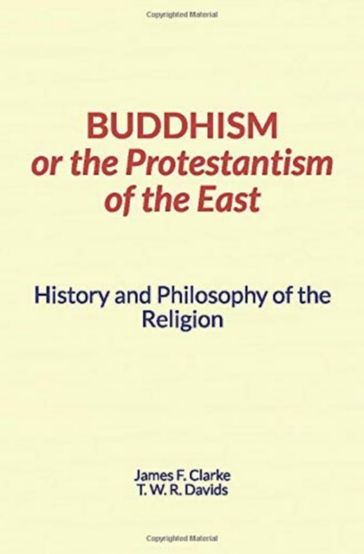 Copyrighted Material

BUDDHISM
or the Protestantism of the East

History and Philosophy of the Religion

James F. Clarke
T. W. R. Davids

Copyrighted Material